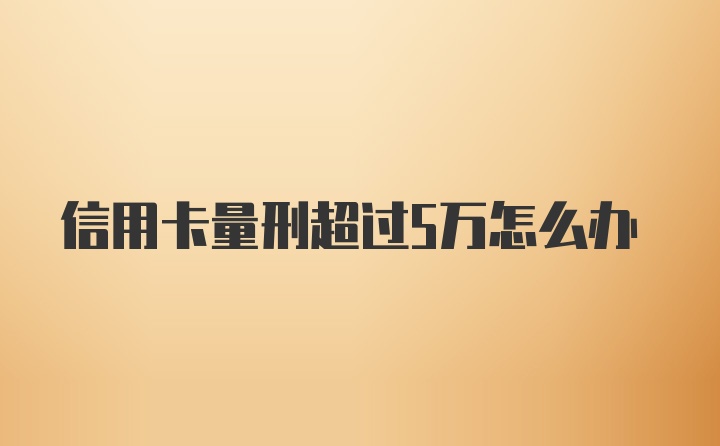 信用卡量刑超过5万怎么办